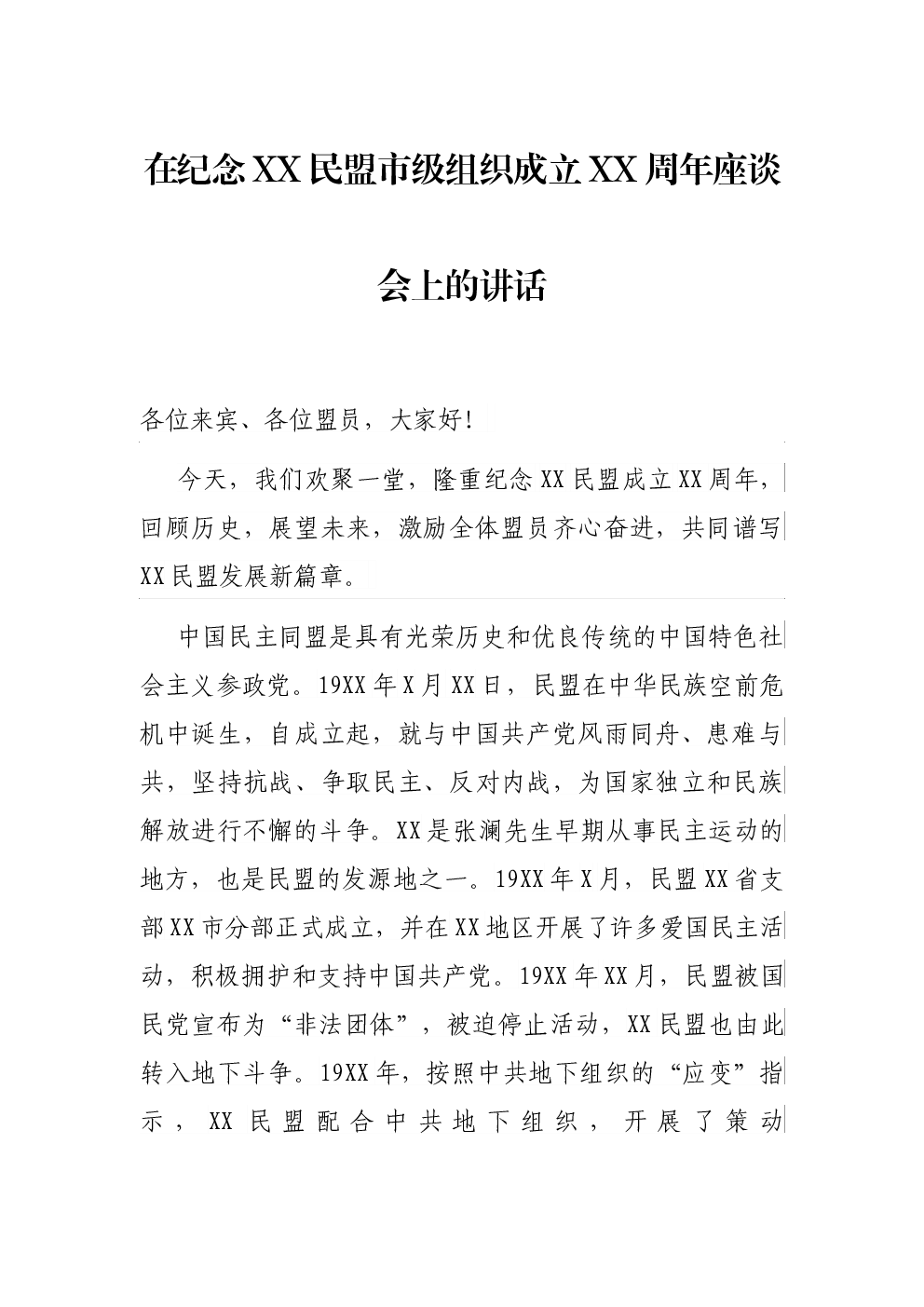 在纪念XX民盟市级组织成立XX周年座谈会上的讲话

各位来宾、各位盟员，大家好！

今天，我们欢聚一堂，隆重纪念XX民盟成立XX周年，回顾历史，展望未来，激励全体盟员齐心奋进，共同谱写XX民盟发展新篇章。

中国民主同盟是具有光荣历史和优良传统的中国特色社会主义参政党。19XX年X月XX日，民盟在中华民族空前危机中诞生，自成立起，就与中国共产党风雨同舟、患难与共，坚持抗战、争取民主、反对内战，为国家独立和民族解放进行不懈的斗争。XX是张澜先生早期从事民主运动的地方，也是民盟的发源地之一。19XX年X月，民盟XX省支部XX市分部正式成立，并在XX地区开展了许多爱国民主活动，积极拥护和支持中国共产党。19XX年XX月，民盟被国民党宣布为“非法团体”，被迫停止活动，XX民盟也由此转入地下斗争。19XX年，按照中共地下组织的“应变”指示，XX民盟配合中共地下组织，开展了策动